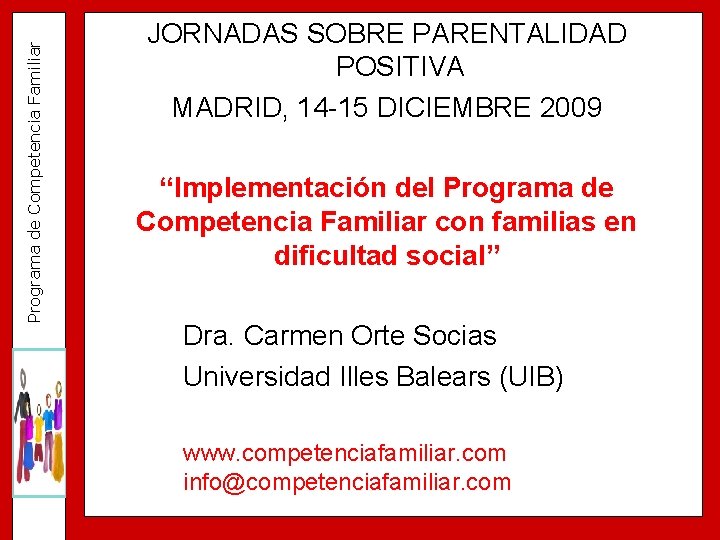 Programa de Competencia Familiar

JORNADAS SOBRE PARENTALIDAD POSITIVA

MADRID, 14-15 DICIEMBRE 2009

"Implementación del Programa de Competencia Familiar con familias en dificultad social"

Dra. Carmen Orte Socias

Universidad Illes Balears (UIB)

www.competenciafamiliar.com
info@competenciafamiliar.com